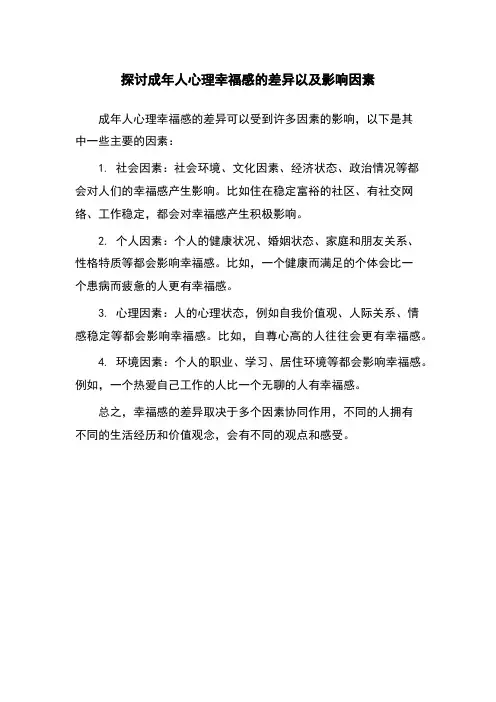 探讨成年人心理幸福感的差异以及影响因素

成年人心理幸福感的差异可以受到许多因素的影响，以下是其中一些主要的因素：

1. 社会因素：社会环境、文化因素、经济状态、政治情况等都会对人们的幸福感产生影响。比如住在稳定富裕的社区、有社交网络、工作稳定，都会对幸福感产生积极影响。

2. 个人因素：个人的健康状况、婚姻状态、家庭和朋友关系、性格特质等都会影响幸福感。比如，一个健康而满足的个体会比一个患病而疲惫的人更有幸福感。

3. 心理因素：人的心理状态，例如自我价值观、人际关系、情感稳定等都会影响幸福感。比如，自尊心高的人往往会更有幸福感。

4. 环境因素：个人的职业、学习、居住环境等都会影响幸福感。例如，一个热爱自己工作的人比一个无聊的人有幸福感。

总之，幸福感的差异取决于多个因素协同作用，不同的人拥有不同的生活经历和价值观念，会有不同的观点和感受。